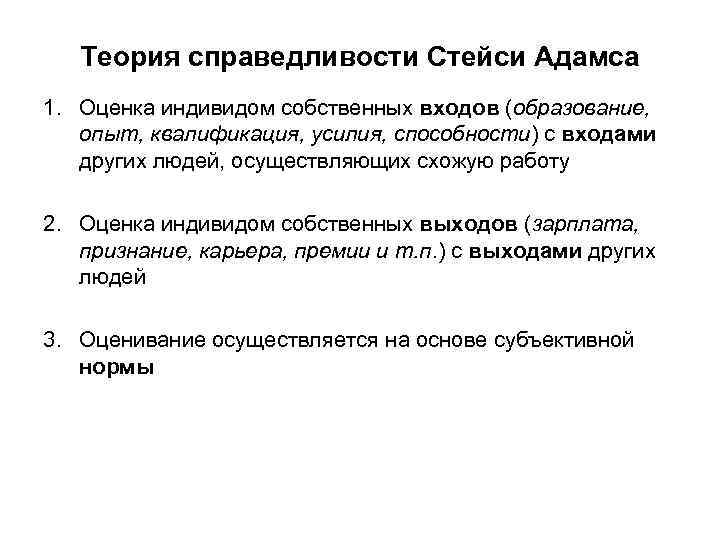 Теория справедливости Стейси Адамса

1. Оценка индивидом собственных входов (образование, опыт, квалификация, усилия, способности) с входами других людей, осуществляющих схожую работу

2. Оценка индивидом собственных выходов (зарплата, признание, карьера, премии и т.п.) с выходами других людей

3. Оценивание осуществляется на основе субъективной нормы